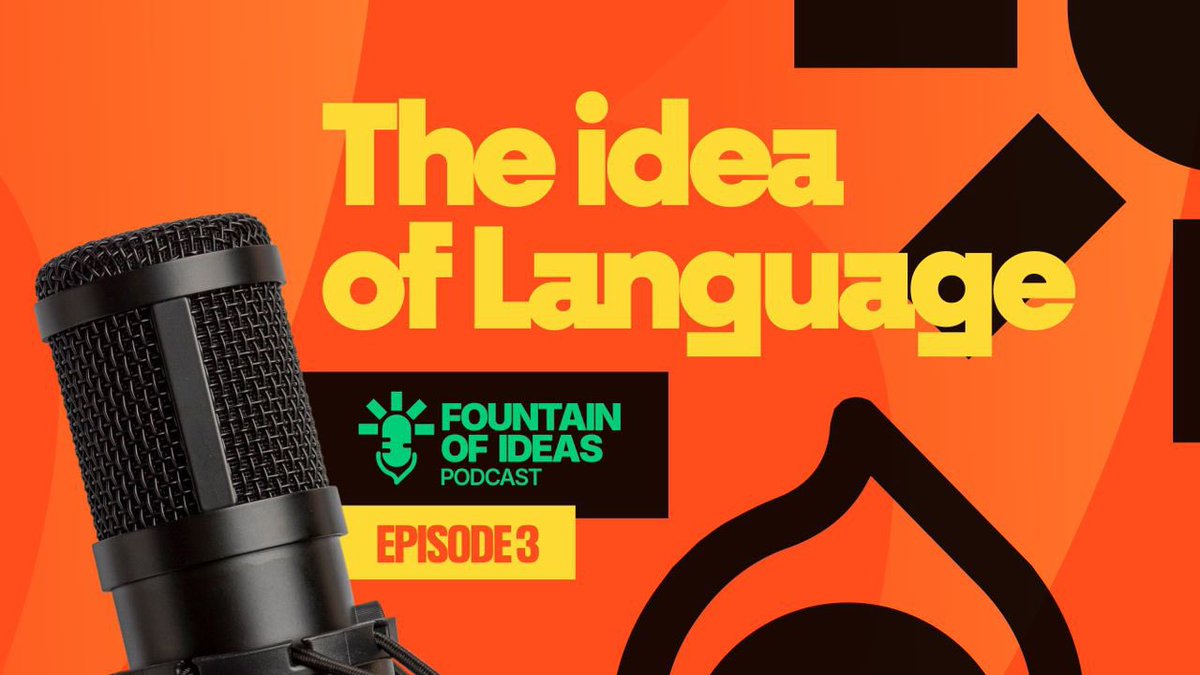 The idea of Language

FOUNTAIN OF IDEAS PODCAST

EPISODE 3